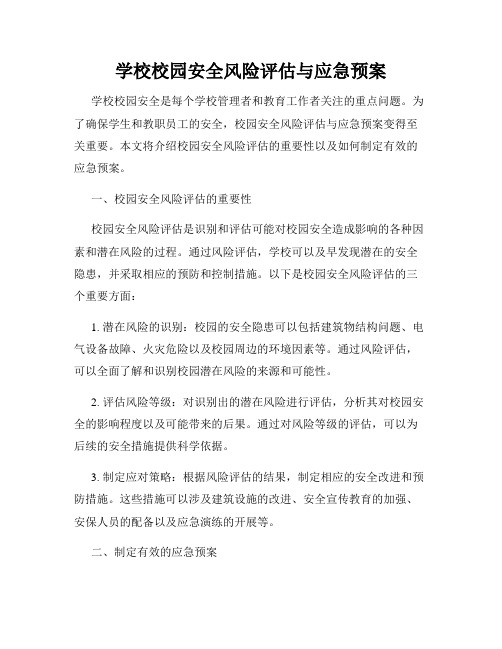 学校校园安全风险评估与应急预案

学校校园安全是每个学校管理者和教育工作者关注的重点问题。为了确保学生和教职员工的安全，校园安全风险评估与应急预案变得至关重要。本文将介绍校园安全风险评估的重要性以及如何制定有效的应急预案。

一、校园安全风险评估的重要性

校园安全风险评估是识别和评估可能对校园安全造成影响的各种因素和潜在风险的过程。通过风险评估，学校可以及早发现潜在的安全隐患，并采取相应的预防和控制措施。以下是校园安全风险评估的三个重要方面：

1. 潜在风险的识别：校园的安全隐患可以包括建筑物结构问题、电气设备故障、火灾危险以及校园周边的环境因素等。通过风险评估，可以全面了解和识别校园潜在风险的来源和可能性。

2. 评估风险等级：对识别出的潜在风险进行评估，分析其对校园安全的影响程度以及可能带来的后果。通过对风险等级的评估，可以为后续的安全措施提供科学依据。

3. 制定应对策略：根据风险评估的结果，制定相应的安全改进和预防措施。这些措施可以涉及建筑设施的改进、安全宣传教育的加强、安保人员的配备以及应急演练的开展等。

二、制定有效的应急预案